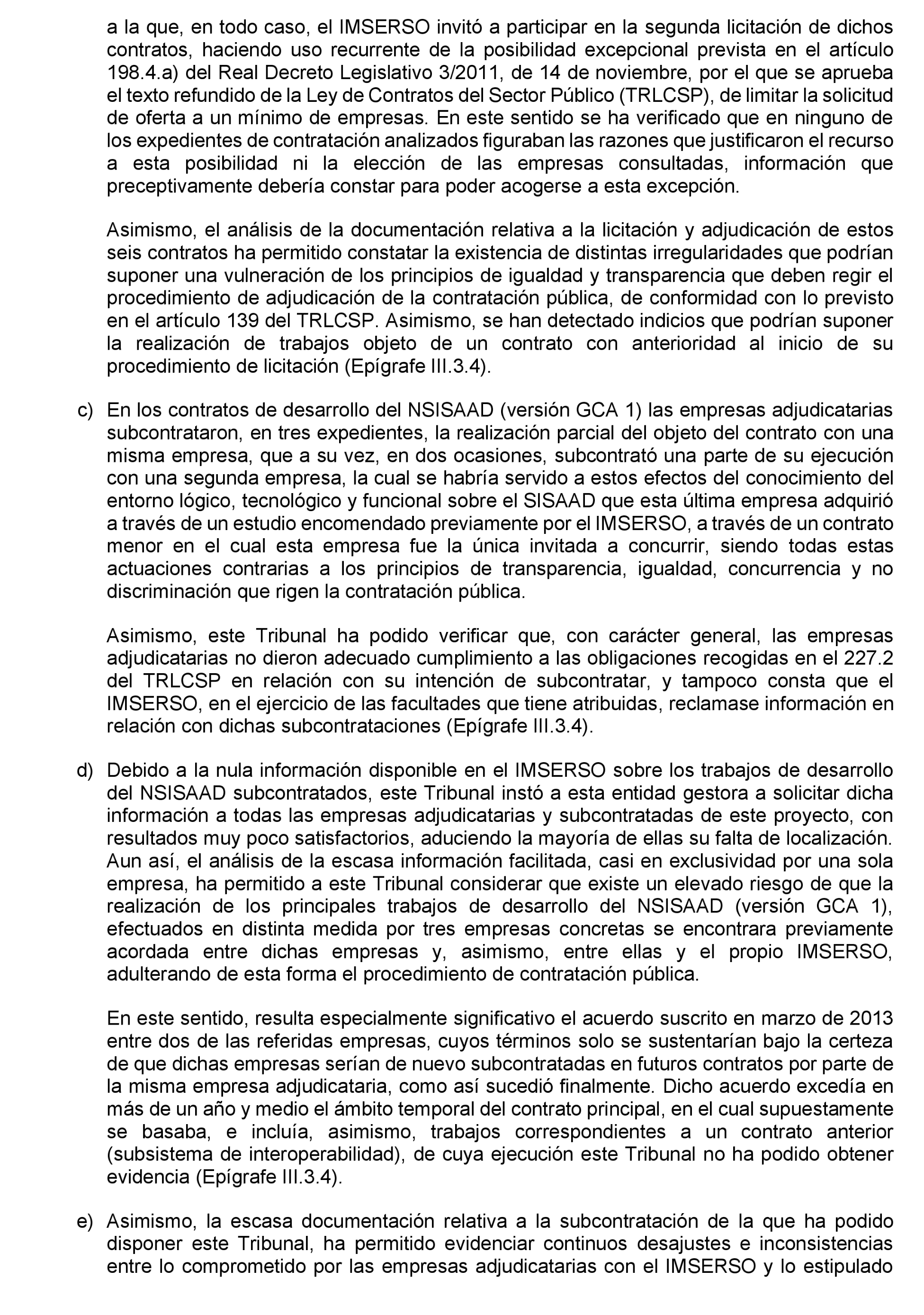 a la que, en todo caso, el IMSERSO invitó a participar en la segunda licitación de dichos contratos, haciendo uso recurrente de la posibilidad excepcional prevista en el artículo 198.4.a) del Real Decreto Legislativo 3/2011, de 14 de noviembre, por el que se aprueba el texto refundido de la Ley de Contratos del Sector Público (TRLCSP), de limitar la solicitud de oferta a un mínimo de empresas. En este sentido se ha verificado que en ninguno de los expedientes de contratación analizados figuraban las razones que justificaron el recurso a esta posibilidad ni la elección de las empresas consultadas, información que preceptivamente debería constar para poder acogerse a esta excepción.

Asimismo, el análisis de la documentación relativa a la licitación y adjudicación de estos seis contratos ha permitido constatar la existencia de distintas irregularidades que podrían suponer una vulneración de los principios de igualdad y transparencia que deben regir el procedimiento de adjudicación de la contratación pública, de conformidad con lo previsto en el artículo 139 del TRLCSP. Asimismo, se han detectado indicios que podrían suponer la realización de trabajos objeto de un contrato con anterioridad al inicio de su procedimiento de licitación (Epígrafe III.3.4).

c) En los contratos de desarrollo del NSISAAD (versión GCA 1) las empresas adjudicatarias subcontrataron, en tres expedientes, la realización parcial del objeto del contrato con una misma empresa, que a su vez, en dos ocasiones, subcontrató una parte de su ejecución con una segunda empresa, la cual se habría servido a estos efectos del conocimiento del entorno lógico, tecnológico y funcional sobre el SISAAD que esta última empresa adquirió a través de un estudio encomendado previamente por el IMSERSO, a través de un contrato menor en el cual esta empresa fue la única invitada a concurrir, siendo todas estas actuaciones contrarias a los principios de transparencia, igualdad, concurrencia y no discriminación que rigen la contratación pública.

Asimismo, este Tribunal ha podido verificar que, con carácter general, las empresas adjudicatarias no dieron adecuado cumplimiento a las obligaciones recogidas en el 227.2 del TRLCSP en relación con su intención de subcontratar, y tampoco consta que el IMSERSO, en el ejercicio de las facultades que tiene atribuidas, reclamase información en relación con dichas subcontrataciones (Epígrafe III.3.4).

d) Debido a la nula información disponible en el IMSERSO sobre los trabajos de desarrollo del NSISAAD subcontratados, este Tribunal instó a esta entidad gestora a solicitar dicha información a todas las empresas adjudicatarias y subcontratadas de este proyecto, con resultados muy poco satisfactorios, aduciendo la mayoría de ellas su falta de localización. Aun así, el análisis de la escasa información facilitada, casi en exclusividad por una sola empresa, ha permitido a este Tribunal considerar que existe un elevado riesgo de que la realización de los principales trabajos de desarrollo del NSISAAD (versión GCA 1), efectuados en distinta medida por tres empresas concretas se encontrara previamente acordada entre dichas empresas y, asimismo, entre ellas y el propio IMSERSO, adulterando de esta forma el procedimiento de contratación pública.

En este sentido, resulta especialmente significativo el acuerdo suscrito en marzo de 2013 entre dos de las referidas empresas, cuyos términos solo se sustentarían bajo la certeza de que dichas empresas serían de nuevo subcontratadas en futuros contratos por parte de la misma empresa adjudicataria, como así sucedió finalmente. Dicho acuerdo excedía en más de un año y medio el ámbito temporal del contrato principal, en el cual supuestamente se basaba, e incluía, asimismo, trabajos correspondientes a un contrato anterior (subsistema de interoperabilidad), de cuya ejecución este Tribunal no ha podido obtener evidencia (Epígrafe III.3.4).

e) Asimismo, la escasa documentación relativa a la subcontratación de la que ha podido disponer este Tribunal, ha permitido evidenciar continuos desajustes e inconsistencias entre lo comprometido por las empresas adjudicatarias con el IMSERSO y lo estipulado